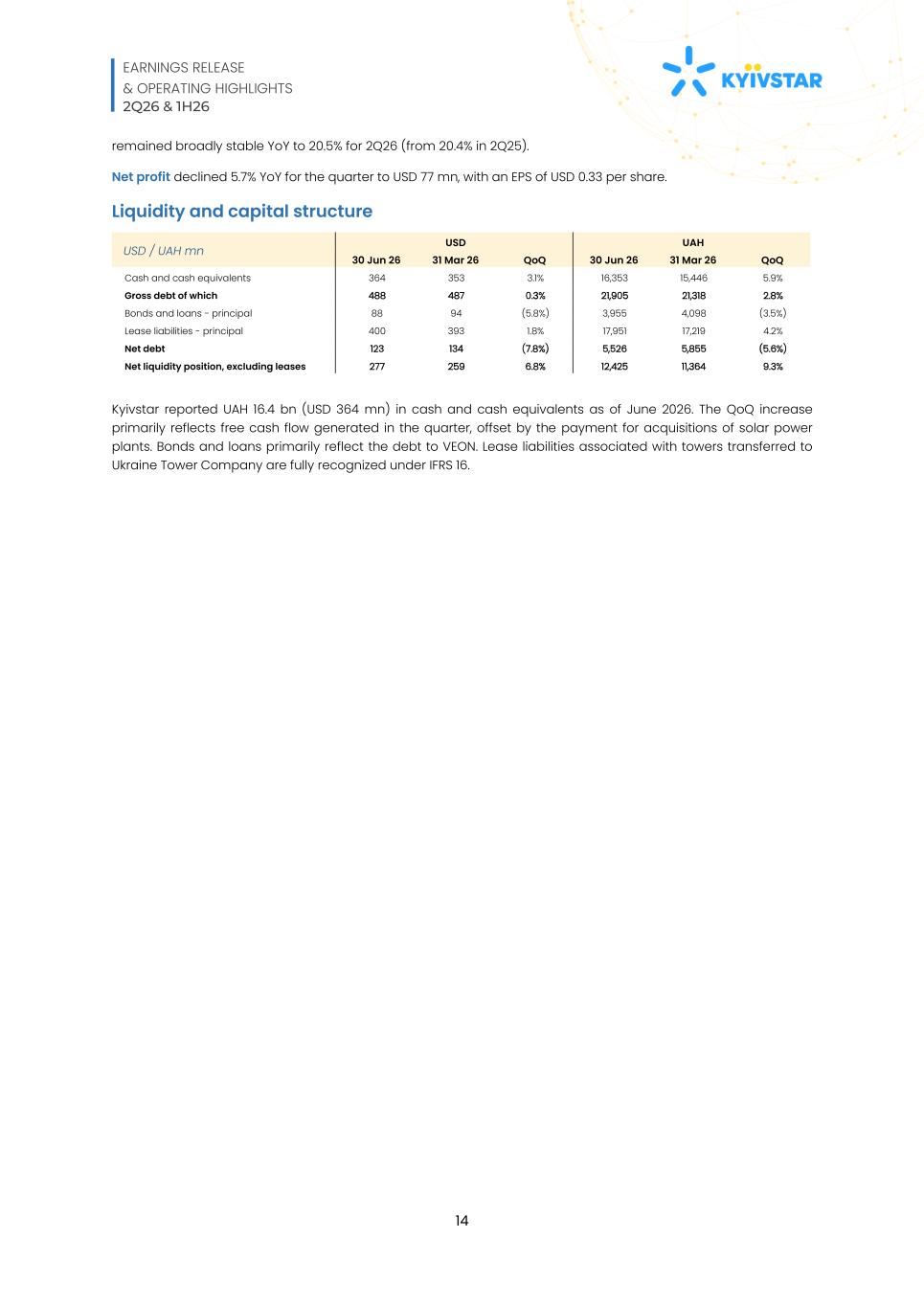 EARNINGS RELEASE
& OPERATING HIGHLIGHTS
2Q26 & 1H26

KYIVSTAR

remained broadly stable YoY to 20.5% for 2Q26 (from 20.4% in 2Q25).

Net profit declined 5.7% YoY for the quarter to USD 77 mn, with an EPS of USD 0.33 per share.

Liquidity and capital structure

| USD / UAH mn | USD 30 Jun 26 | USD 31 Mar 26 | USD QoQ | UAH 30 Jun 26 | UAH 31 Mar 26 | UAH QoQ |
|---|---|---|---|---|---|---|
| Cash and cash equivalents | 364 | 353 | 3.1% | 16,353 | 15,446 | 5.9% |
| Gross debt of which | 488 | 487 | 0.3% | 21,905 | 21,318 | 2.8% |
| Bonds and loans - principal | 88 | 94 | (5.8%) | 3,955 | 4,098 | (3.5%) |
| Lease liabilities - principal | 400 | 393 | 1.8% | 17,951 | 17,219 | 4.2% |
| Net debt | 123 | 134 | (7.8%) | 5,526 | 5,855 | (5.6%) |
| Net liquidity position, excluding leases | 277 | 259 | 6.8% | 12,425 | 11,364 | 9.3% |

Kyivstar reported UAH 16.4 bn (USD 364 mn) in cash and cash equivalents as of June 2026. The QoQ increase primarily reflects free cash flow generated in the quarter, offset by the payment for acquisitions of solar power plants. Bonds and loans primarily reflect the debt to VEON. Lease liabilities associated with towers transferred to Ukraine Tower Company are fully recognized under IFRS 16.

14